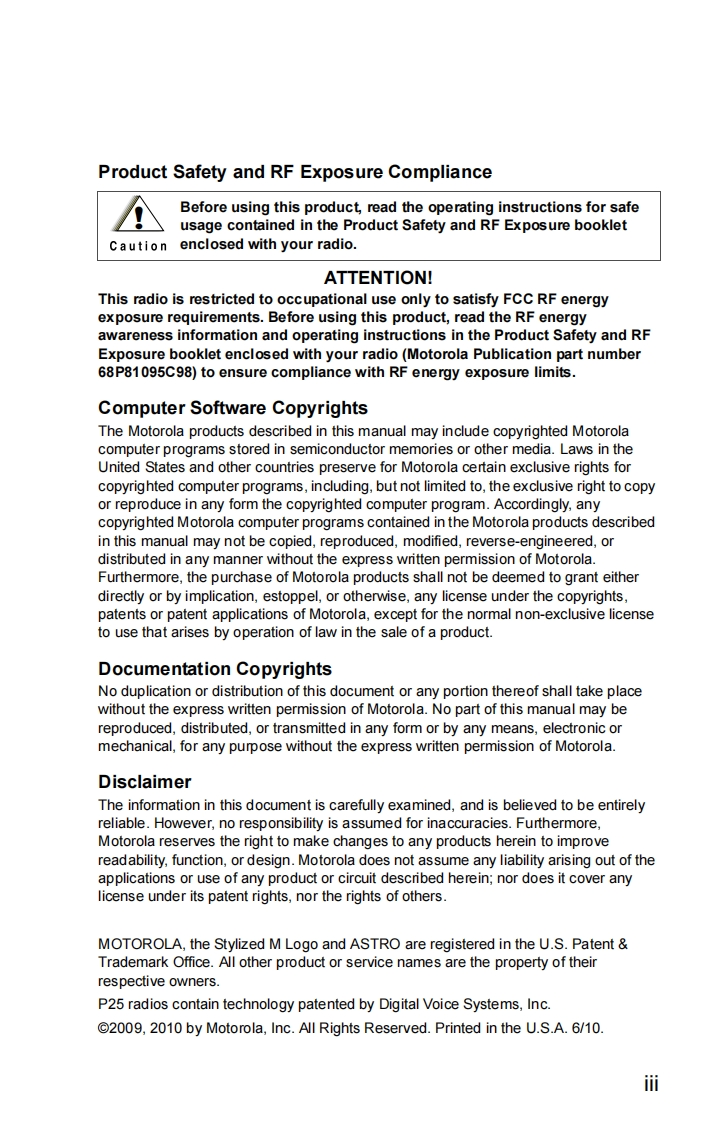 Product Safety and RF Exposure Compliance

Caution

Before using this product, read the operating instructions for safe usage contained in the Product Safety and RF Exposure booklet enclosed with your radio.

ATTENTION!

This radio is restricted to occupational use only to satisfy FCC RF energy exposure requirements. Before using this product, read the RF energy awareness information and operating instructions in the Product Safety and RF Exposure booklet enclosed with your radio (Motorola Publication part number 68P81095C98) to ensure compliance with RF energy exposure limits.

Computer Software Copyrights

The Motorola products described in this manual may include copyrighted Motorola computer programs stored in semiconductor memories or other media. Laws in the United States and other countries preserve for Motorola certain exclusive rights for copyrighted computer programs, including, but not limited to, the exclusive right to copy or reproduce in any form the copyrighted computer program. Accordingly, any copyrighted Motorola computer programs contained in the Motorola products described in this manual may not be copied, reproduced, modified, reverse-engineered, or distributed in any manner without the express written permission of Motorola. Furthermore, the purchase of Motorola products shall not be deemed to grant either directly or by implication, estoppel, or otherwise, any license under the copyrights, patents or patent applications of Motorola, except for the normal non-exclusive license to use that arises by operation of law in the sale of a product.

Documentation Copyrights

No duplication or distribution of this document or any portion thereof shall take place without the express written permission of Motorola. No part of this manual may be reproduced, distributed, or transmitted in any form or by any means, electronic or mechanical, for any purpose without the express written permission of Motorola.

Disclaimer

The information in this document is carefully examined, and is believed to be entirely reliable. However, no responsibility is assumed for inaccuracies. Furthermore, Motorola reserves the right to make changes to any products herein to improve readability, function, or design. Motorola does not assume any liability arising out of the applications or use of any product or circuit described herein; nor does it cover any license under its patent rights, nor the rights of others.

MOTOROLA, the Stylized M Logo and ASTRO are registered in the U.S. Patent & Trademark Office. All other product or service names are the property of their respective owners.

P25 radios contain technology patented by Digital Voice Systems, Inc.

©2009, 2010 by Motorola, Inc. All Rights Reserved. Printed in the U.S.A. 6/10.

iii